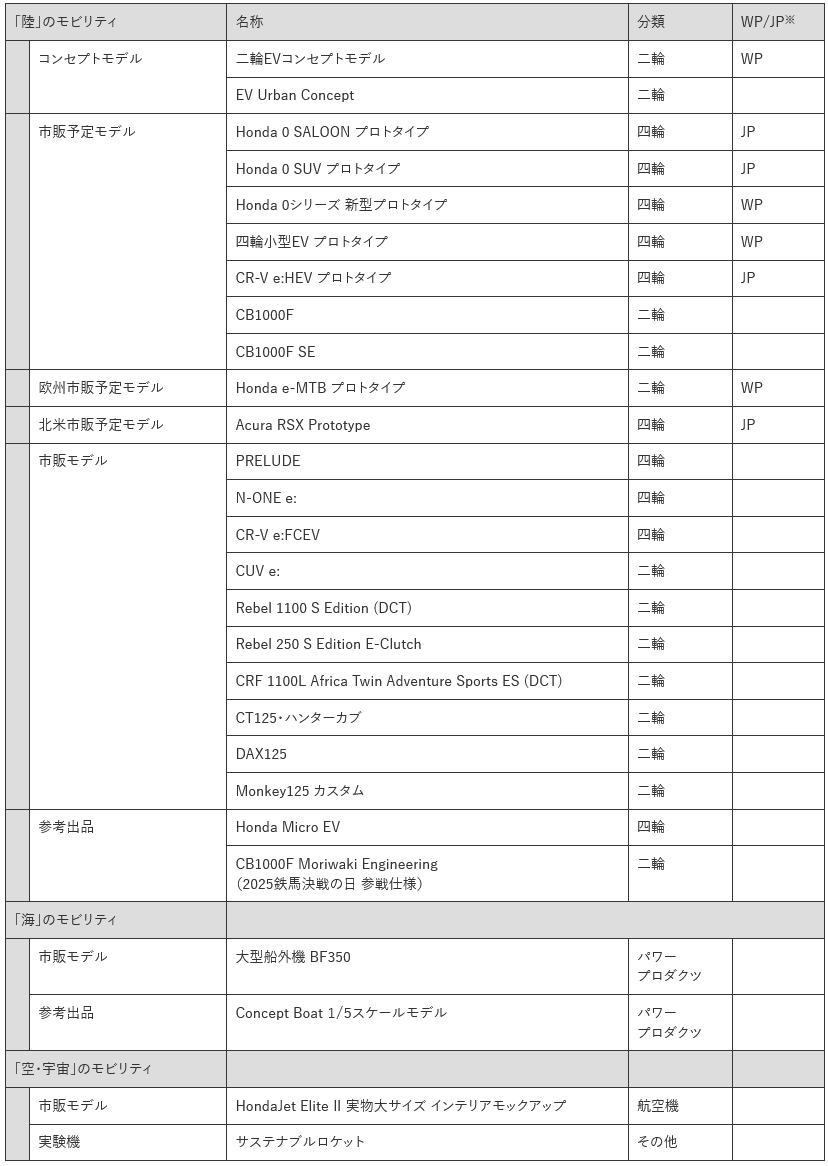 | 「陸」のモビリティ | 名称 | 分類 | WP/JP※ |
|---|---|---|---|
| コンセプトモデル | 二輪EVコンセプトモデル | 二輪 | WP |
| | EV Urban Concept | 二輪 | |
| 市販予定モデル | Honda 0 SALOON プロトタイプ | 四輪 | JP |
| | Honda 0 SUV プロトタイプ | 四輪 | JP |
| | Honda 0シリーズ 新型プロトタイプ | 四輪 | WP |
| | 四輪小型EV プロトタイプ | 四輪 | WP |
| | CR-V e:HEV プロトタイプ | 四輪 | JP |
| | CB1000F | 二輪 | |
| | CB1000F SE | 二輪 | |
| 欧州市販予定モデル | Honda e-MTB プロトタイプ | 二輪 | WP |
| 北米市販予定モデル | Acura RSX Prototype | 四輪 | JP |
| 市販モデル | PRELUDE | 四輪 | |
| | N-ONE e: | 四輪 | |
| | CR-V e:FCEV | 四輪 | |
| | CUV e: | 二輪 | |
| | Rebel 1100 S Edition (DCT) | 二輪 | |
| | Rebel 250 S Edition E-Clutch | 二輪 | |
| | CRF 1100L Africa Twin Adventure Sports ES (DCT) | 二輪 | |
| | CT125・ハンターカブ | 二輪 | |
| | DAX125 | 二輪 | |
| | Monkey125 カスタム | 二輪 | |
| 参考出品 | Honda Micro EV | 四輪 | |
| | CB1000F Moriwaki Engineering (2025鉄馬決戦の日 参戦仕様) | 二輪 | |
| 「海」のモビリティ | | | |
| 市販モデル | 大型船外機 BF350 | パワープロダクツ | |
| 参考出品 | Concept Boat 1/5スケールモデル | パワープロダクツ | |
| 「空・宇宙」のモビリティ | | | |
| 市販モデル | HondaJet Elite II 実物大サイズ インテリアモックアップ | 航空機 | |
| 実験機 | サステナブルロケット | その他 | |